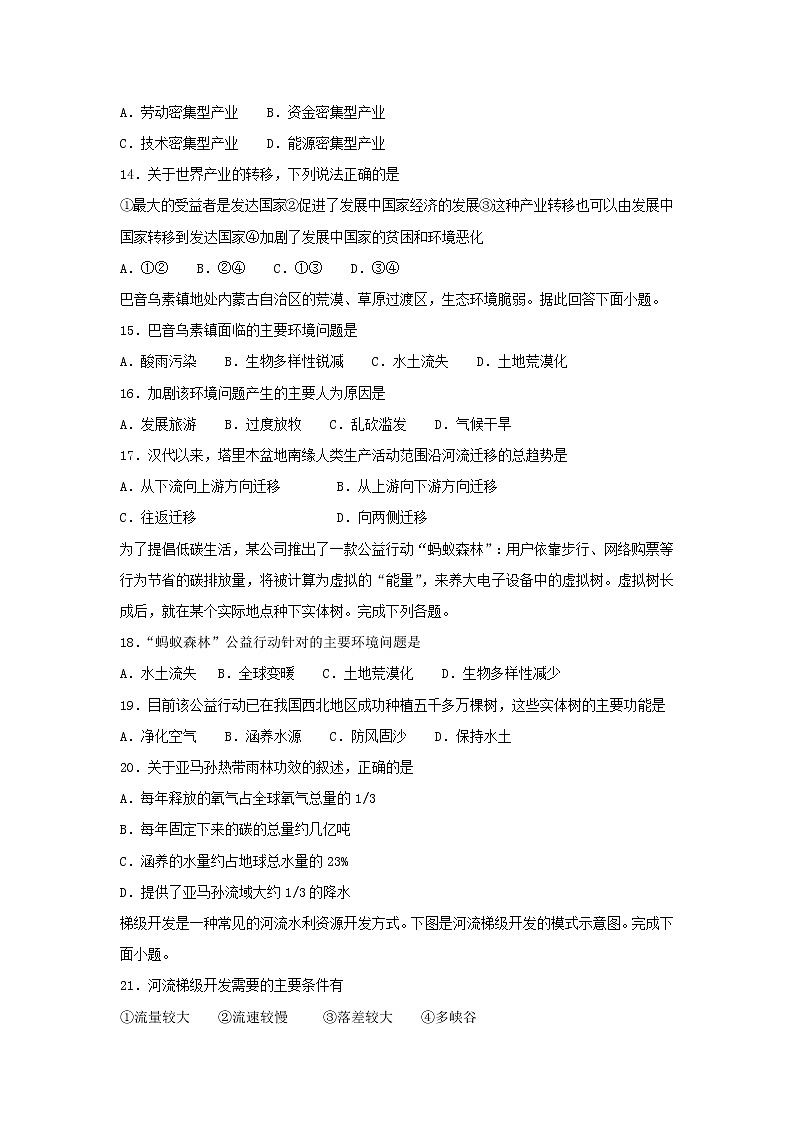 A．劳动密集型产业　　B．资金密集型产业

C．技术密集型产业　　D．能源密集型产业

14．关于世界产业的转移，下列说法正确的是

①最大的受益者是发达国家②促进了发展中国家经济的发展③这种产业转移也可以由发展中国家转移到发达国家④加剧了发展中国家的贫困和环境恶化

A．①②　　B．②④　　C．①③　　D．③④

巴音乌素镇地处内蒙古自治区的荒漠、草原过渡区，生态环境脆弱。据此回答下面小题。

15．巴音乌素镇面临的主要环境问题是

A．酸雨污染　　B．生物多样性锐减　　C．水土流失　　D．土地荒漠化

16．加剧该环境问题产生的主要人为原因是

A．发展旅游　　B．过度放牧　　C．乱砍滥发　　D．气候干旱

17．汉代以来，塔里木盆地南缘人类生产活动范围沿河流迁移的总趋势是

A．从下流向上游方向迁移　　　　B．从上游向下游方向迁移

C．往返迁移　　　　　　　　　　D．向两侧迁移

为了提倡低碳生活，某公司推出了一款公益行动“蚂蚁森林”：用户依靠步行、网络购票等行为节省的碳排放量，将被计算为虚拟的“能量”，来养大电子设备中的虚拟树。虚拟树长成后，就在某个实际地点种下实体树。完成下列各题。

18．“蚂蚁森林”公益行动针对的主要环境问题是

A．水土流失　　B．全球变暖　　C．土地荒漠化　　D．生物多样性减少

19．目前该公益行动已在我国西北地区成功种植五千多万棵树，这些实体树的主要功能是

A．净化空气　　B．涵养水源　　C．防风固沙　　D．保持水土

20．关于亚马孙热带雨林功效的叙述，正确的是

A．每年释放的氧气占全球氧气总量的 1/3

B．每年固定下来的碳的总量约几亿吨

C．涵养的水量约占地球总水量的 23%

D．提供了亚马孙流域大约 1/3 的降水

梯级开发是一种常见的河流水利资源开发方式。下图是河流梯级开发的模式示意图。完成下面小题。

21．河流梯级开发需要的主要条件有

①流量较大　　②流速较慢　　③落差较大　　④多峡谷